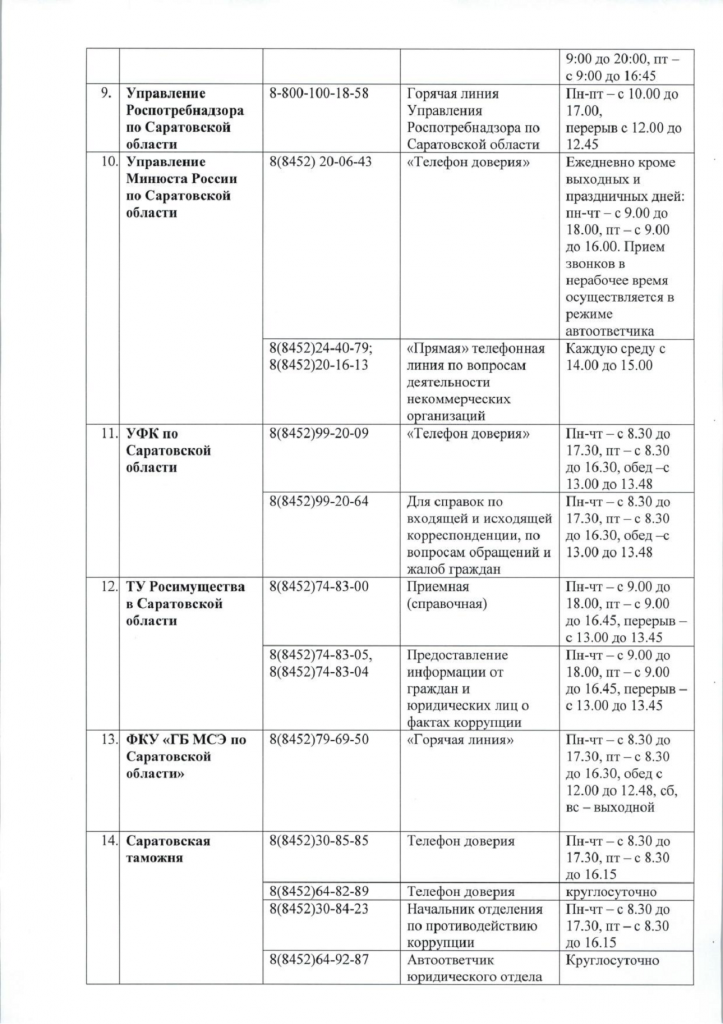 | | | | | |
|---|---|---|---|---|
| | | | | 9:00 до 20:00, пт – с 9:00 до 16:45 |
| 9. | **Управление Роспотребнадзора по Саратовской области** | 8-800-100-18-58 | Горячая линия Управления Роспотребнадзора по Саратовской области | Пн-пт – с 10.00 до 17.00, перерыв с 12.00 до 12.45 |
| 10. | **Управление Минюста России по Саратовской области** | 8(8452) 20-06-43 | «Телефон доверия» | Ежедневно кроме выходных и праздничных дней: пн-чт – с 9.00 до 18.00, пт – с 9.00 до 16.00. Прием звонков в нерабочее время осуществляется в режиме автоответчика |
| | | 8(8452)24-40-79; 8(8452)20-16-13 | «Прямая» телефонная линия по вопросам деятельности некоммерческих организаций | Каждую среду с 14.00 до 15.00 |
| 11. | **УФК по Саратовской области** | 8(8452)99-20-09 | «Телефон доверия» | Пн-чт – с 8.30 до 17.30, пт – с 8.30 до 16.30, обед –с 13.00 до 13.48 |
| | | 8(8452)99-20-64 | Для справок по входящей и исходящей корреспонденции, по вопросам обращений и жалоб граждан | Пн-чт – с 8.30 до 17.30, пт – с 8.30 до 16.30, обед –с 13.00 до 13.48 |
| 12. | **ТУ Росимущества в Саратовской области** | 8(8452)74-83-00 | Приемная (справочная) | Пн-чт – с 9.00 до 18.00, пт – с 9.00 до 16.45, перерыв – с 13.00 до 13.45 |
| | | 8(8452)74-83-05, 8(8452)74-83-04 | Предоставление информации от граждан и юридических лиц о фактах коррупции | Пн-чт – с 9.00 до 18.00, пт – с 9.00 до 16.45, перерыв – с 13.00 до 13.45 |
| 13. | **ФКУ «ГБ МСЭ по Саратовской области»** | 8(8452)79-69-50 | «Горячая линия» | Пн-чт – с 8.30 до 17.30, пт – с 8.30 до 16.30, обед с 12.00 до 12.48, сб, вс – выходной |
| 14. | **Саратовская таможня** | 8(8452)30-85-85 | Телефон доверия | Пн-чт – с 8.30 до 17.30, пт – с 8.30 до 16.15 |
| | | 8(8452)64-82-89 | Телефон доверия | круглосуточно |
| | | 8(8452)30-84-23 | Начальник отделения по противодействию коррупции | Пн-чт – с 8.30 до 17.30, пт – с 8.30 до 16.15 |
| | | 8(8452)64-92-87 | Автоответчик юридического отдела | Круглосуточно |